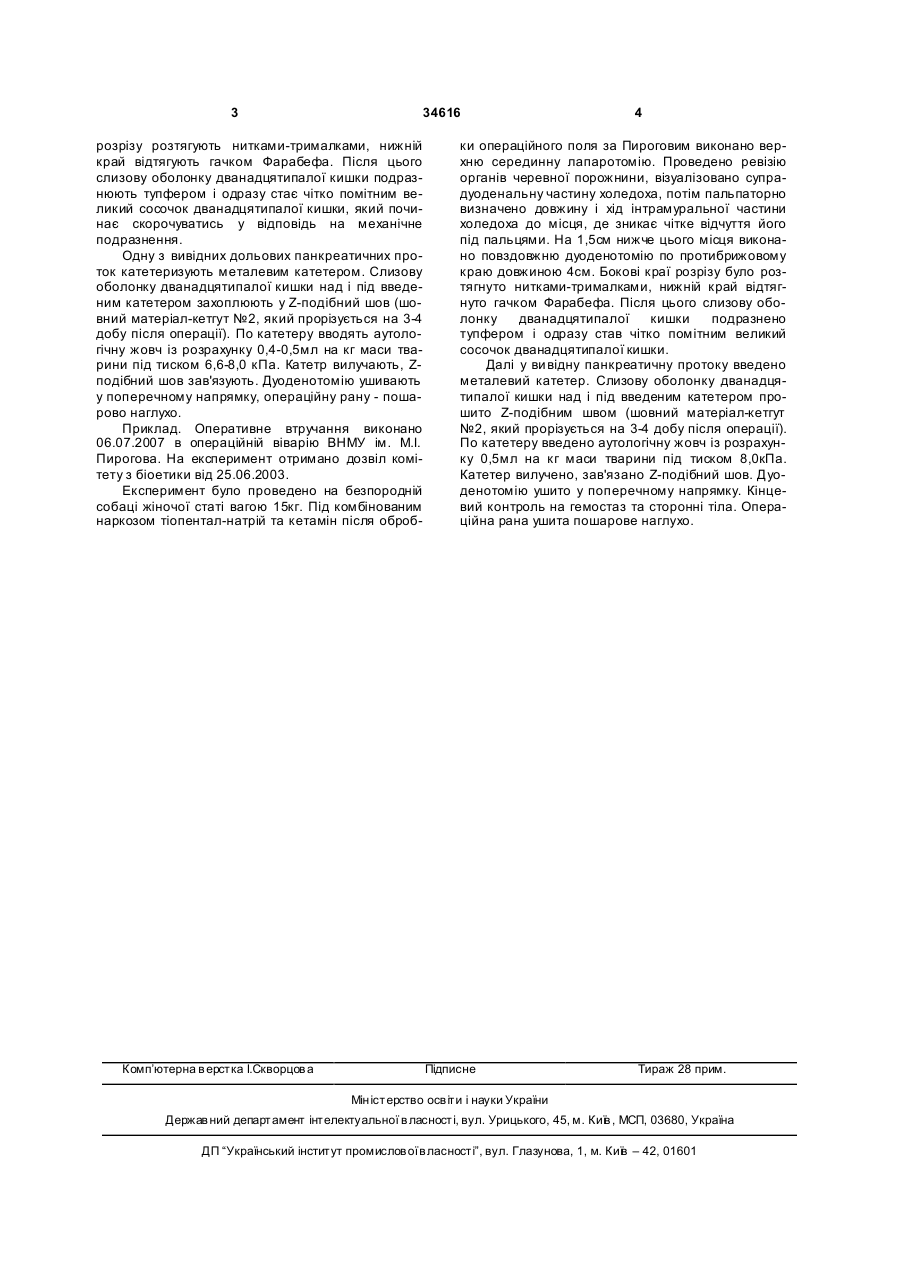 3 34616 4

розрізу розтягують нитками-трималками, нижній край відтягують гачком Фарабефа. Після цього слизову оболонку дванадцятипалої кишки подразнюють тупфером і одразу стає чітко помітним великий сосочок дванадцятипалої кишки, який починає скорочуватись у відповідь на механічне подразнення.

Одну з вивідних дольових панкреатичних проток катетеризують металевим катетером. Слизову оболонку дванадцятипалої кишки над і під введеним катетером захоплюють у Z-подібний шов (шовний матеріал-кетгут №2, який прорізується на 3-4 добу після операції). По катетеру вводять аутологічну жовч із розрахунку 0,4-0,5мл на кг маси тварини під тиском 6,6-8,0 кПа. Катетр вилучають, Z-подібний шов зав'язують. Дуоденотомію ушивають у поперечному напрямку, операційну рану - пошарово наглухо.

Приклад. Оперативне втручання виконано 06.07.2007 в операційній віварію ВНМУ ім. М.І. Пирогова. На експеримент отримано дозвіл комітету з біоетики від 25.06.2003.

Експеримент було проведено на безпородній собаці жіночої статі вагою 15кг. Під комбінованим наркозом тіопентал-натрій та кетамін після обробки операційного поля за Пироговим виконано верхню серединну лапаротомію. Проведено ревізію органів черевної порожнини, візуалізовано супрадуоденальну частину холедоха, потім пальпаторно визначено довжину і хід інтрамуральної частини холедоха до місця, де зникає чітке відчуття його під пальцями. На 1,5см нижче цього місця виконано повздовжню дуоденотомію по протибрижовому краю довжиною 4см. Бокові краї розрізу було розтягнуто нитками-трималками, нижній край відтягнуто гачком Фарабефа. Після цього слизову оболонку дванадцятипалої кишки подразнено тупфером і одразу став чітко помітним великий сосочок дванадцятипалої кишки.

Далі у вивідну панкреатичну протоку введено металевий катетер. Слизову оболонку дванадцятипалої кишки над і під введеним катетером прошито Z-подібним швом (шовний матеріал-кетгут №2, який прорізується на 3-4 добу після операції). По катетеру введено аутологічну жовч із розрахунку 0,5мл на кг маси тварини під тиском 8,0кПа. Катетер вилучено, зав'язано Z-подібний шов. Дуоденотомію ушито у поперечному напрямку. Кінцевий контроль на гемостаз та сторонні тіла. Операційна рана ушита пошарове наглухо.

Комп'ютерна верстка І.Скворцова Підписне Тираж 28 прим.

Міністерство освіти і науки України

Державний департамент інтелектуальної власності, вул. Урицького, 45, м. Київ, МСП, 03680, Україна

ДП "Український інститут промислової власності", вул. Глазунова, 1, м. Київ – 42, 01601